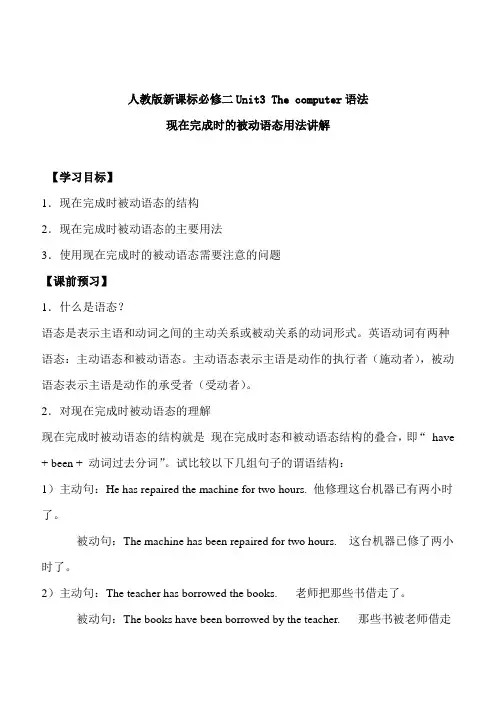 人教版新课标必修二 Unit3 The computer 语法

现在完成时的被动语态用法讲解

【学习目标】

1．现在完成时被动语态的结构

2．现在完成时被动语态的主要用法

3．使用现在完成时的被动语态需要注意的问题

【课前预习】

1．什么是语态？

语态是表示主语和动词之间的主动关系或被动关系的动词形式。英语动词有两种语态：主动语态和被动语态。主动语态表示主语是动作的执行者（施动者），被动语态表示主语是动作的承受者（受动者）。

2．对现在完成时被动语态的理解

现在完成时被动语态的结构就是 现在完成时态和被动语态结构的叠合，即“ have + been + 动词过去分词”。试比较以下几组句子的谓语结构：

1）主动句：He has repaired the machine for two hours. 他修理这台机器已有两小时了。

被动句：The machine has been repaired for two hours. 这台机器已修了两小时了。

2）主动句：The teacher has borrowed the books. 老师把那些书借走了。

被动句：The books have been borrowed by the teacher. 那些书被老师借走